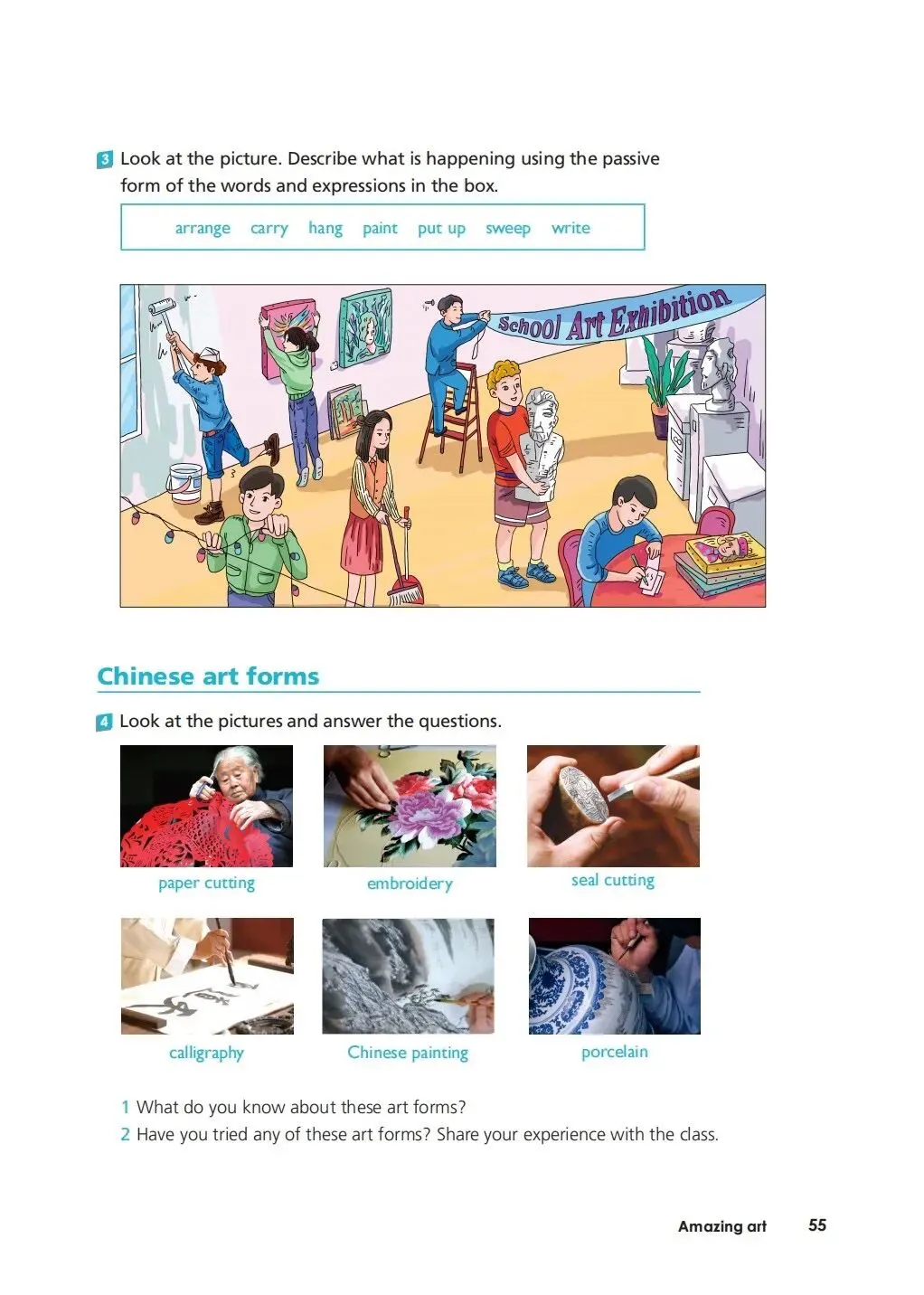 3 Look at the picture. Describe what is happening using the passive form of the words and expressions in the box.

arrange carry hang paint put up sweep write

School Art Exhibition

Chinese art forms

4 Look at the pictures and answer the questions.

paper cutting

embroidery

seal cutting

calligraphy

Chinese painting

porcelain

1 What do you know about these art forms?
2 Have you tried any of these art forms? Share your experience with the class.

Amazing art 55